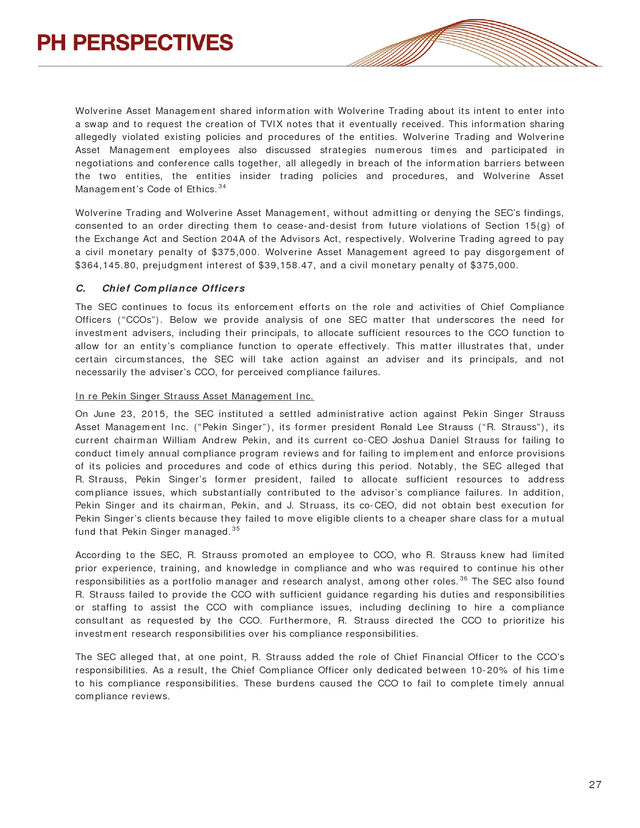 PH PERSPECTIVES

Wolverine Asset Management shared information with Wolverine Trading about its intent to enter into a swap and to request the creation of TVIX notes that it eventually received. This information sharing allegedly violated existing policies and procedures of the entities. Wolverine Trading and Wolverine Asset Management employees also discussed strategies numerous times and participated in negotiations and conference calls together, all allegedly in breach of the information barriers between the two entities, the entities insider trading policies and procedures, and Wolverine Asset Management's Code of Ethics.$^{34}$

Wolverine Trading and Wolverine Asset Management, without admitting or denying the SEC's findings, consented to an order directing them to cease-and-desist from future violations of Section 15(g) of the Exchange Act and Section 204A of the Advisors Act, respectively. Wolverine Trading agreed to pay a civil monetary penalty of $375,000. Wolverine Asset Management agreed to pay disgorgement of $364,145.80, prejudgment interest of $39,158.47, and a civil monetary penalty of $375,000.

C. Chief Compliance Officers

The SEC continues to focus its enforcement efforts on the role and activities of Chief Compliance Officers ("CCOs"). Below we provide analysis of one SEC matter that underscores the need for investment advisers, including their principals, to allocate sufficient resources to the CCO function to allow for an entity's compliance function to operate effectively. This matter illustrates that, under certain circumstances, the SEC will take action against an adviser and its principals, and not necessarily the adviser's CCO, for perceived compliance failures.

In re Pekin Singer Strauss Asset Management Inc.

On June 23, 2015, the SEC instituted a settled administrative action against Pekin Singer Strauss Asset Management Inc. ("Pekin Singer"), its former president Ronald Lee Strauss ("R. Strauss"), its current chairman William Andrew Pekin, and its current co-CEO Joshua Daniel Strauss for failing to conduct timely annual compliance program reviews and for failing to implement and enforce provisions of its policies and procedures and code of ethics during this period. Notably, the SEC alleged that R. Strauss, Pekin Singer's former president, failed to allocate sufficient resources to address compliance issues, which substantially contributed to the advisor's compliance failures. In addition, Pekin Singer and its chairman, Pekin, and J. Struass, its co-CEO, did not obtain best execution for Pekin Singer's clients because they failed to move eligible clients to a cheaper share class for a mutual fund that Pekin Singer managed.$^{35}$

According to the SEC, R. Strauss promoted an employee to CCO, who R. Strauss knew had limited prior experience, training, and knowledge in compliance and who was required to continue his other responsibilities as a portfolio manager and research analyst, among other roles.$^{36}$ The SEC also found R. Strauss failed to provide the CCO with sufficient guidance regarding his duties and responsibilities or staffing to assist the CCO with compliance issues, including declining to hire a compliance consultant as requested by the CCO. Furthermore, R. Strauss directed the CCO to prioritize his investment research responsibilities over his compliance responsibilities.

The SEC alleged that, at one point, R. Strauss added the role of Chief Financial Officer to the CCO's responsibilities. As a result, the Chief Compliance Officer only dedicated between 10-20% of his time to his compliance responsibilities. These burdens caused the CCO to fail to complete timely annual compliance reviews.

27